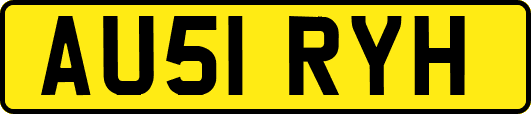 AU51 RYH